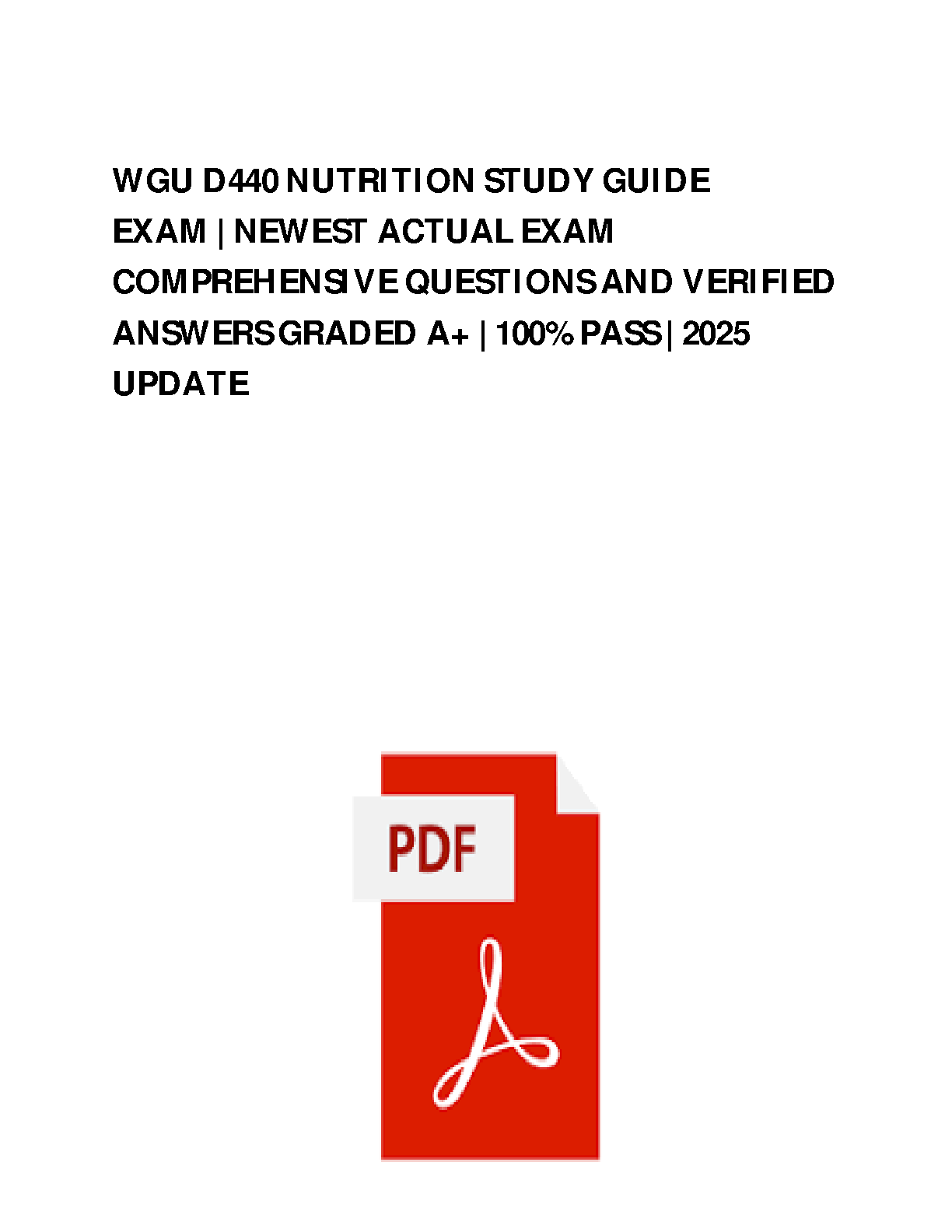 WGU D440 NUTRITION STUDY GUIDE EXAM | NEWEST ACTUAL EXAM COMPREHENSIVE QUESTIONS AND VERIFIED ANSWERS GRADED A+ | 100% PASS | 2025 UPDATE

PDF